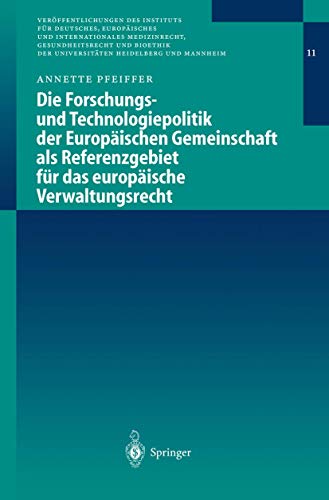 VERÖFFENTLICHUNGEN DES INSTITUTS FÜR DEUTSCHES, EUROPÄISCHES UND INTERNATIONALES MEDIZINRECHT, GESUNDHEITSRECHT UND BIOETHIK DER UNIVERSITÄTEN HEIDELBERG UND MANNHEIM

11

ANNETTE PFEIFFER

Die Forschungs- und Technologiepolitik der Europäischen Gemeinschaft als Referenzgebiet für das europäische Verwaltungsrecht

Springer